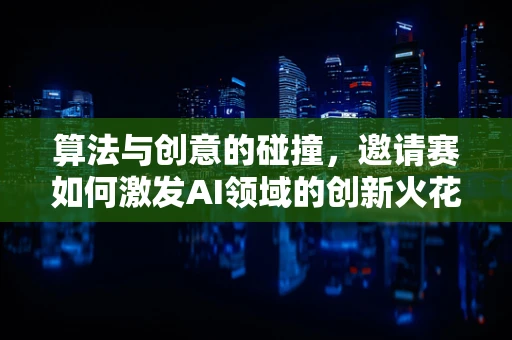 算法与创意的碰撞，邀请赛如何激发AI领域的创新火花